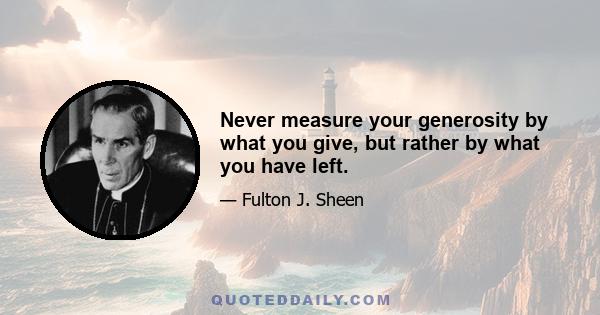 Never measure your generosity by what you give, but rather by what you have left.

— Fulton J. Sheen

QUOTEDDAILY.COM